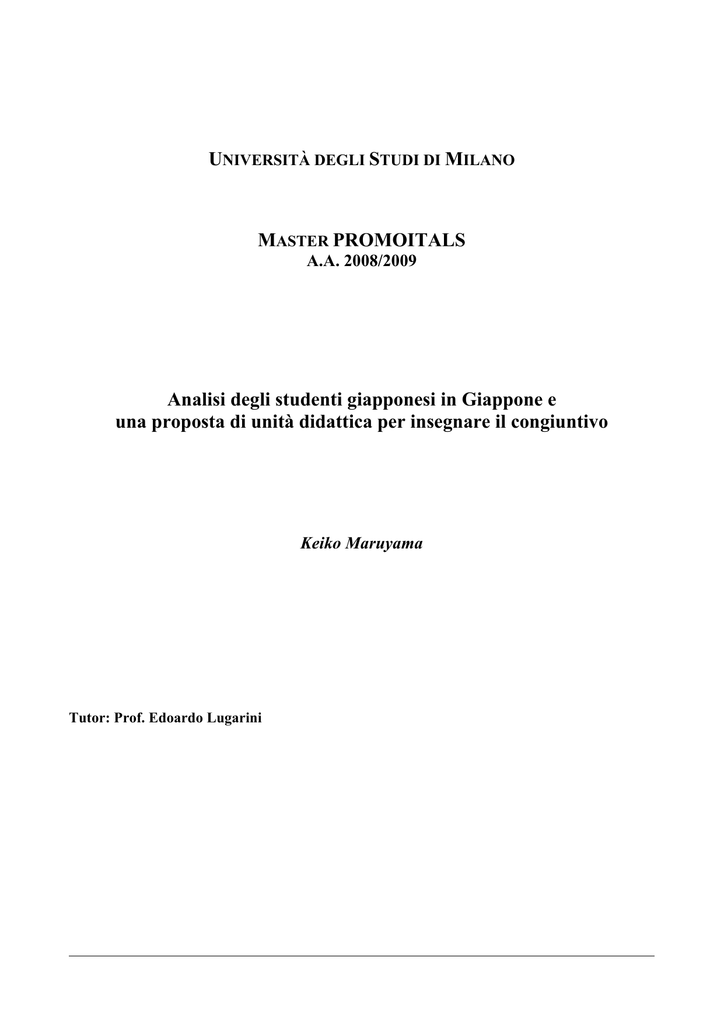 UNIVERSITÀ DEGLI STUDI DI MILANO

MASTER PROMOITALS
A.A. 2008/2009

Analisi degli studenti giapponesi in Giappone e una proposta di unità didattica per insegnare il congiuntivo

Keiko Maruyama

Tutor: Prof. Edoardo Lugarini